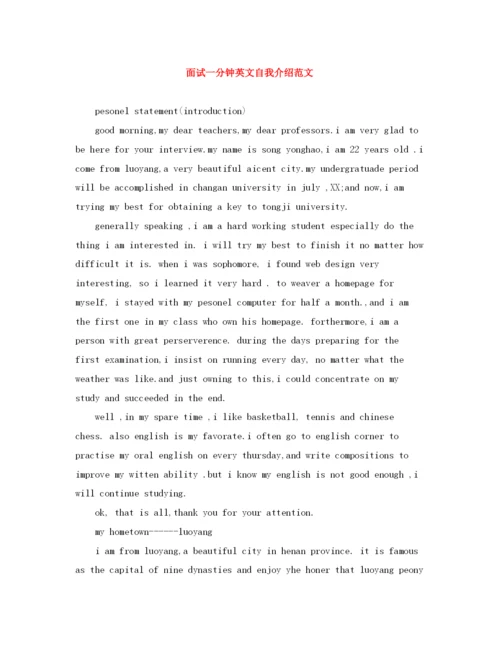 面试一分钟英文自我介绍范文

pesonel statement(introduction)

good morning,my dear teachers,my dear professors.i am very glad to be here for your interview.my name is song yonghao,i am 22 years old .i come from luoyang,a very beautiful aicent city.my undergratuade period will be accomplished in changan university in july ,XX;and now,i am trying my best for obtaining a key to tongji university.

generally speaking ,i am a hard working student especially do the thing i am interested in. i will try my best to finish it no matter how difficult it is. when i was sophomore, i found web design very interesting, so i learned it very hard . to weaver a homepage for myself, i stayed with my pesonel computer for half a month.,and i am the first one in my class who own his homepage. forthermore,i am a person with great perserverence. during the days preparing for the first examination,i insist on running every day, no matter what the weather was like.and just owning to this,i could concentrate on my study and succeeded in the end.

well ,in my spare time ,i like basketball, tennis and chinese chess. also english is my favorate.i often go to english corner to practise my oral english on every thursday,and write compositions to improve my witten ability .but i know my english is not good enough ,i will continue studying.

ok, that is all,thank you for your attention.

my hometown------luoyang

i am from luoyang,a beautiful city in henan province. it is famous as the capital of nine dynasties and enjoy yhe honer that luoyang peony